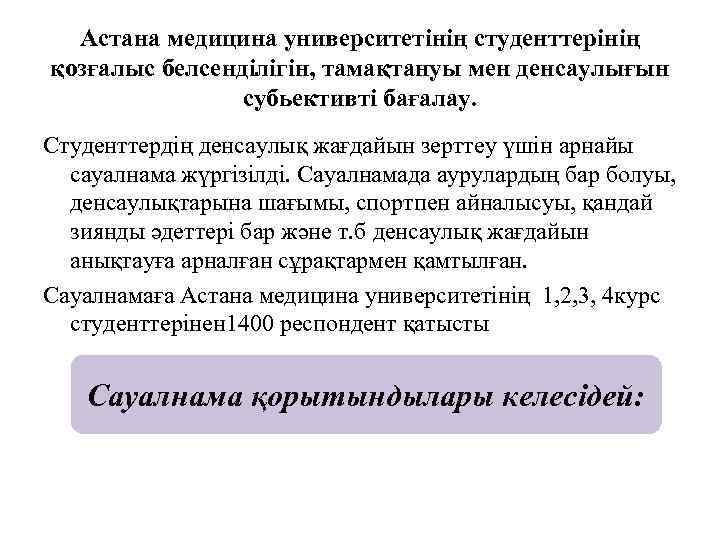 Астана медицина университетінің студенттерінің қозғалыс белсенділігін, тамақтануы мен денсаулығын субьективті бағалау.

Студенттердің денсаулық жағдайын зерттеу үшін арнайы сауалнама жүргізілді. Сауалнамада аурулардың бар болуы, денсаулықтарына шағымы, спортпен айналысуы, қандай зиянды әдеттері бар және т.б денсаулық жағдайын анықтауға арналған сұрақтармен қамтылған.

Сауалнамаға Астана медицина университетінің 1,2,3, 4курс студенттерінен1400 респондент қатысты

Сауалнама қорытындылары келесідей: